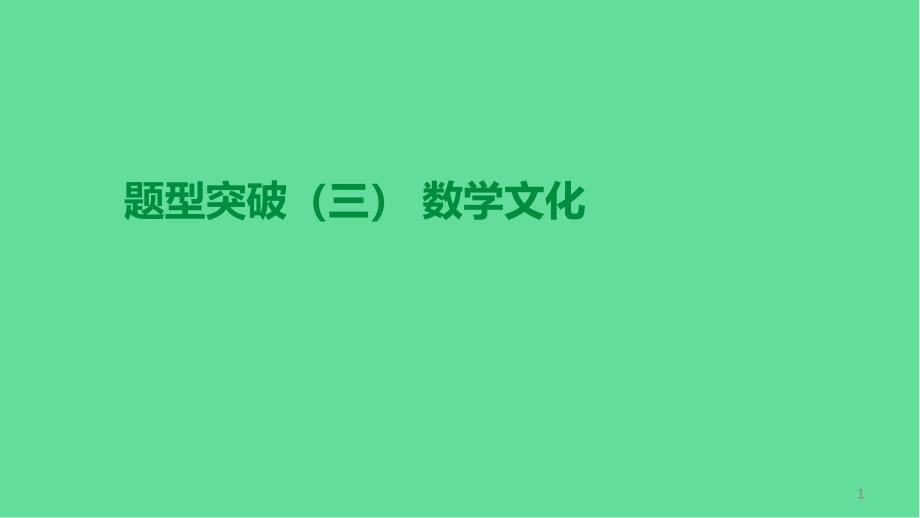 题型突破（三） 数学文化

1